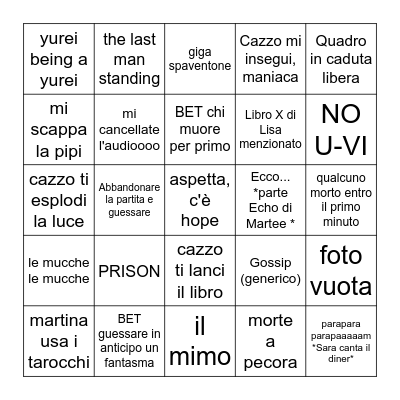 | yurei being a yurei | the last man standing | giga spaventone | Cazzo mi insegui, maniaca | Quadro in caduta libera |
|---|---|---|---|---|
| mi scappa la pipi | mi cancellate l'audioooo | BET chi muore per primo | Libro X di Lisa menzionato | NO U-VI |
| cazzo ti esplodi la luce | Abbandonare la partita e guessare | aspetta, c'è hope | Ecco... *parte Echo di Martee * | qualcuno morto entro il primo minuto |
| le mucche le mucche | PRISON | cazzo ti lanci il libro | Gossip (generico) | foto vuota |
| martina usa i tarocchi | BET guessare in anticipo un fantasma | il mimo | morte a pecora | parapara parapaaaaam *Sara canta il diner* |